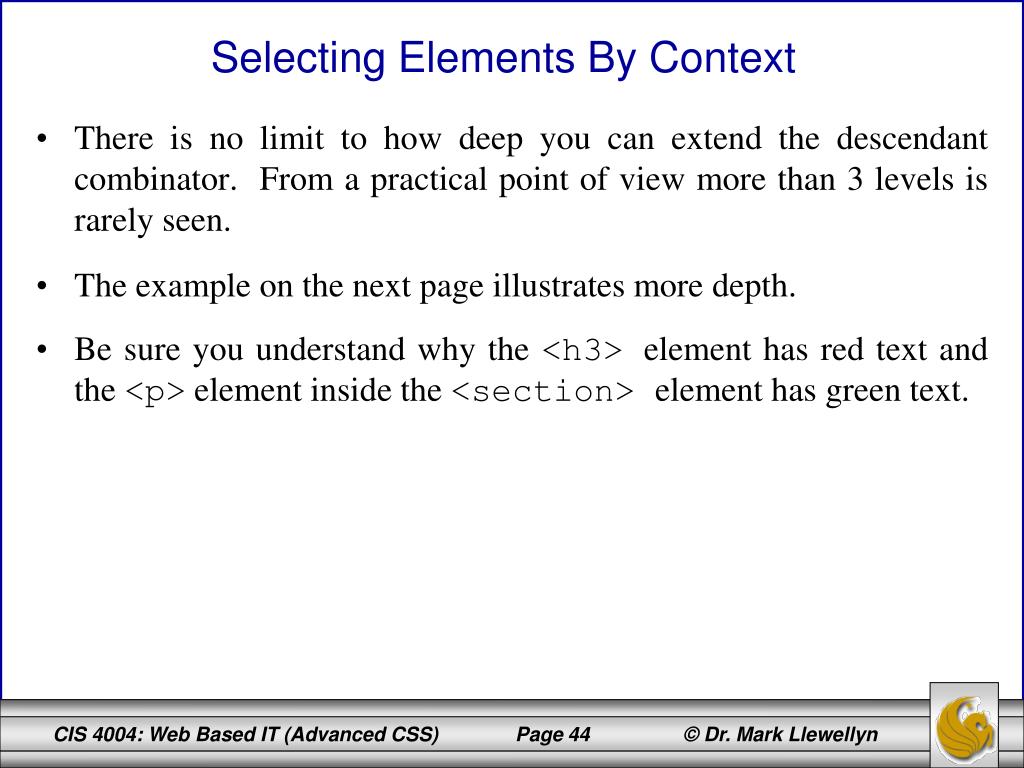 Selecting Elements By Context

• There is no limit to how deep you can extend the descendant combinator. From a practical point of view more than 3 levels is rarely seen.

• The example on the next page illustrates more depth.

• Be sure you understand why the <h3> element has red text and the <p> element inside the <section> element has green text.

CIS 4004: Web Based IT (Advanced CSS) Page 44 © Dr. Mark Llewellyn